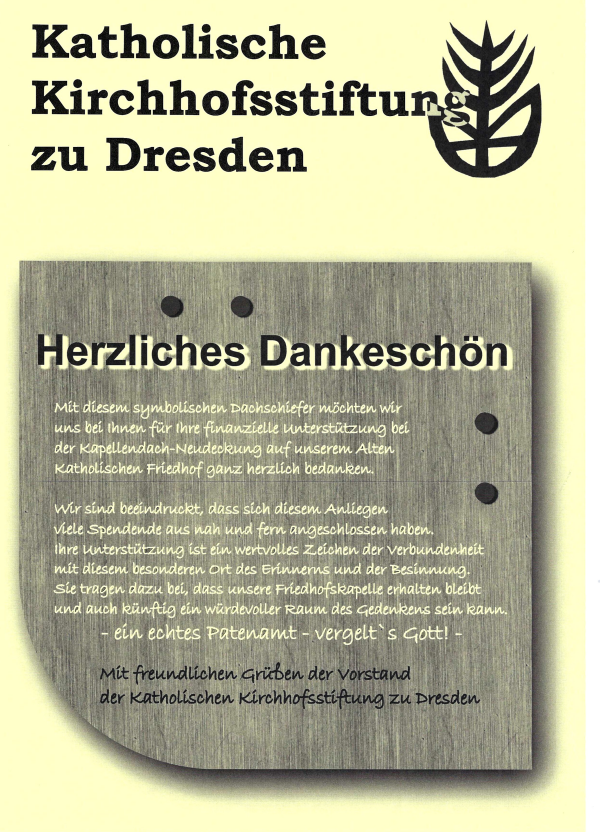 Katholische Kirchhofsstiftung zu Dresden

Herzliches Dankeschön

Mit diesem symbolischen Dachschiefer möchten wir uns bei Ihnen für Ihre finanzielle Unterstützung bei der Kapellendach-Neudeckung auf unserem Alten Katholischen Friedhof ganz herzlich bedanken.

Wir sind beeindruckt, dass sich diesem Anliegen viele Spendende aus nah und fern angeschlossen haben. Ihre Unterstützung ist ein wertvolles Zeichen der Verbundenheit mit diesem besonderen Ort des Erinnerns und der Besinnung. Sie tragen dazu bei, dass unsere Friedhofskapelle erhalten bleibt und auch künftig ein würdevoller Raum des Gedenkens sein kann.

- ein echtes Patenamt - Vergelt`s Gott! -

Mit freundlichen Grüßen der Vorstand
der Katholischen Kirchhofsstiftung zu Dresden